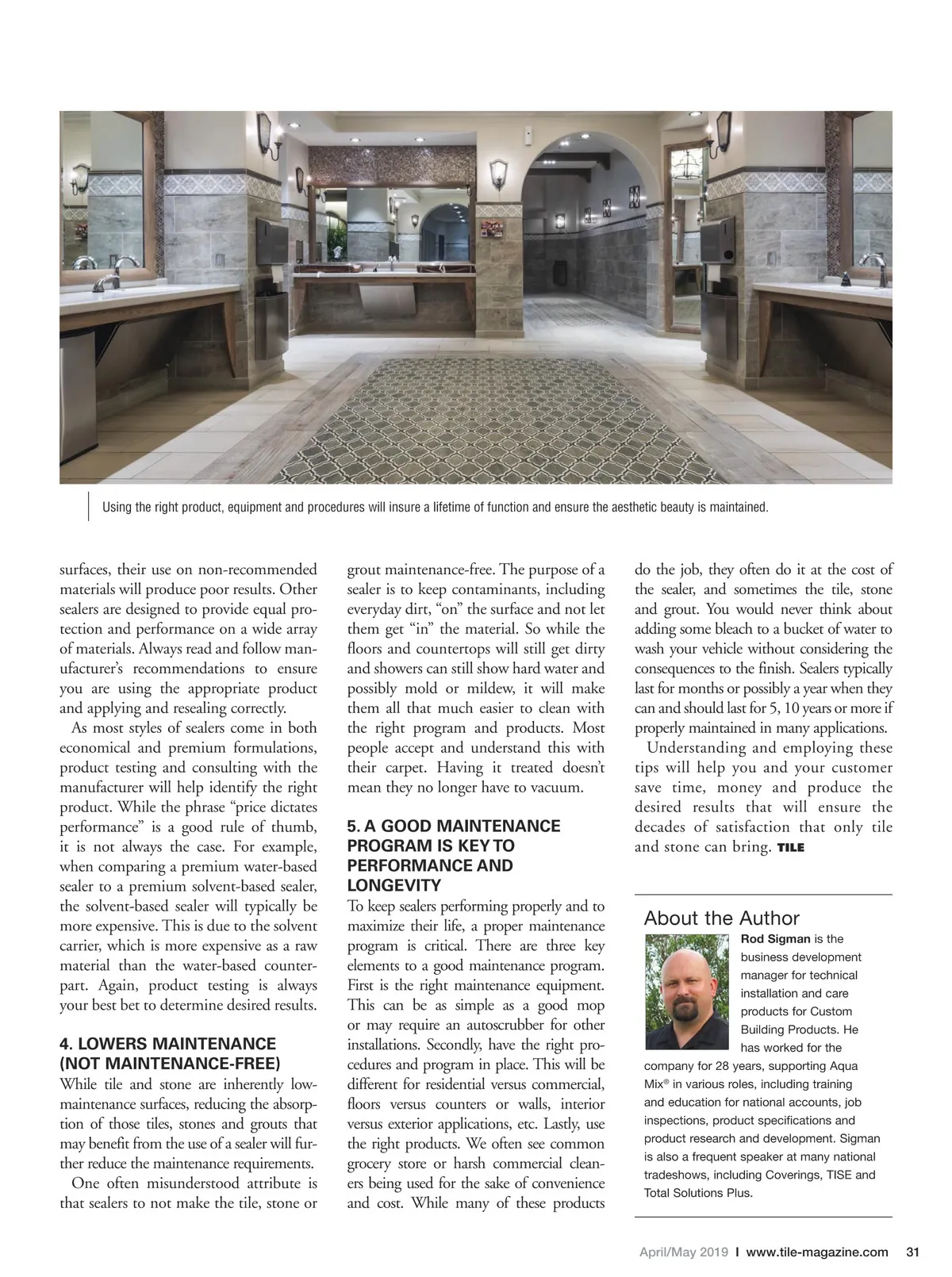 Using the right product, equipment and procedures will insure a lifetime of function and ensure the aesthetic beauty is maintained.

surfaces, their use on non-recommended materials will produce poor results. Other sealers are designed to provide equal protection and performance on a wide array of materials. Always read and follow manufacturer's recommendations to ensure you are using the appropriate product and applying and resealing correctly.

As most styles of sealers come in both economical and premium formulations, product testing and consulting with the manufacturer will help identify the right product. While the phrase "price dictates performance" is a good rule of thumb, it is not always the case. For example, when comparing a premium water-based sealer to a premium solvent-based sealer, the solvent-based sealer will typically be more expensive. This is due to the solvent carrier, which is more expensive as a raw material than the water-based counterpart. Again, product testing is always your best bet to determine desired results.

4. LOWERS MAINTENANCE (NOT MAINTENANCE-FREE)

While tile and stone are inherently low-maintenance surfaces, reducing the absorption of those tiles, stones and grouts that may benefit from the use of a sealer will further reduce the maintenance requirements.

One often misunderstood attribute is that sealers to not make the tile, stone or grout maintenance-free. The purpose of a sealer is to keep contaminants, including everyday dirt, "on" the surface and not let them get "in" the material. So while the floors and countertops will still get dirty and showers can still show hard water and possibly mold or mildew, it will make them all that much easier to clean with the right program and products. Most people accept and understand this with their carpet. Having it treated doesn't mean they no longer have to vacuum.

5. A GOOD MAINTENANCE PROGRAM IS KEY TO PERFORMANCE AND LONGEVITY

To keep sealers performing properly and to maximize their life, a proper maintenance program is critical. There are three key elements to a good maintenance program. First is the right maintenance equipment. This can be as simple as a good mop or may require an autoscrubber for other installations. Secondly, have the right procedures and program in place. This will be different for residential versus commercial, floors versus counters or walls, interior versus exterior applications, etc. Lastly, use the right products. We often see common grocery store or harsh commercial cleaners being used for the sake of convenience and cost. While many of these products do the job, they often do it at the cost of the sealer, and sometimes the tile, stone and grout. You would never think about adding some bleach to a bucket of water to wash your vehicle without considering the consequences to the finish. Sealers typically last for months or possibly a year when they can and should last for 5, 10 years or more if properly maintained in many applications.

Understanding and employing these tips will help you and your customer save time, money and produce the desired results that will ensure the decades of satisfaction that only tile and stone can bring. TILE

About the Author

Rod Sigman is the business development manager for technical installation and care products for Custom Building Products. He has worked for the company for 28 years, supporting Aqua Mix® in various roles, including training and education for national accounts, job inspections, product specifications and product research and development. Sigman is also a frequent speaker at many national tradeshows, including Coverings, TISE and Total Solutions Plus.

April/May 2019 I www.tile-magazine.com 31